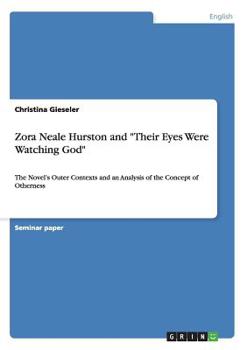 English

Christina Gieseler

Zora Neale Hurston and "Their Eyes Were Watching God"

The Novel's Outer Contexts and an Analysis of the Concept of Otherness

Seminar paper

GRIN